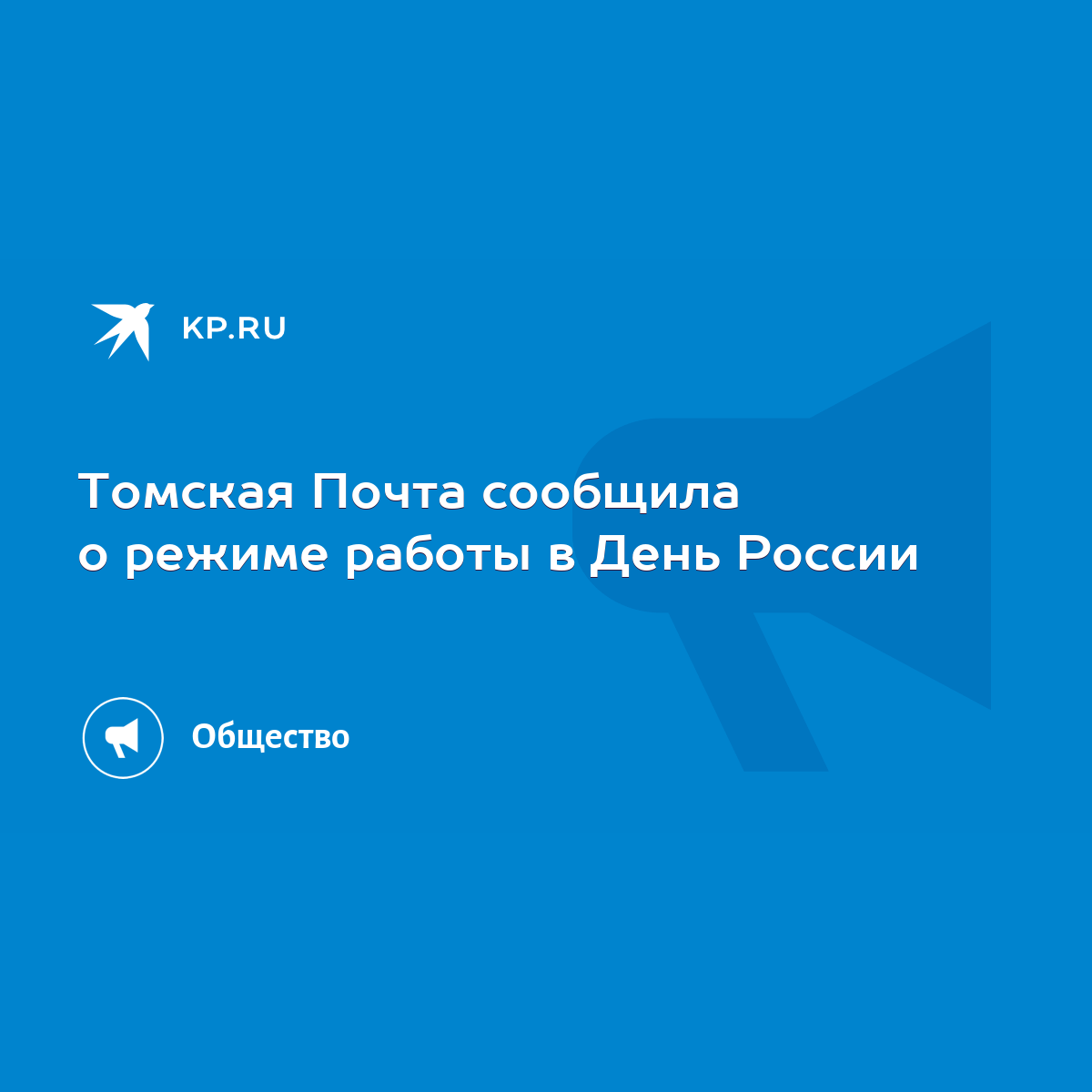 KP.RU

Томская Почта сообщила о режиме работы в День России

Общество